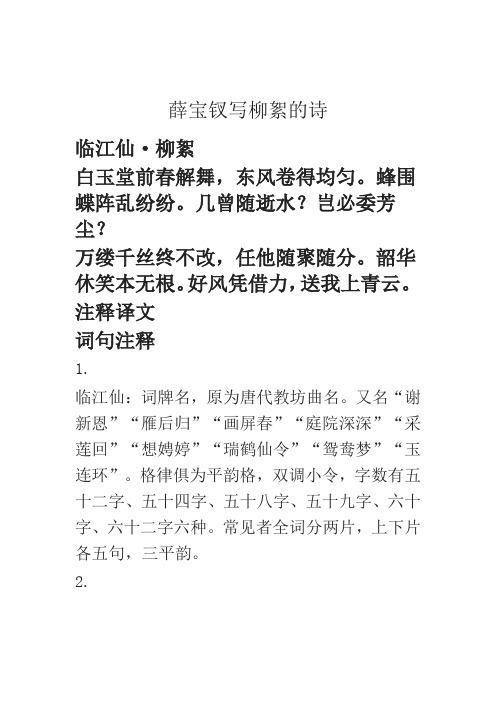 薛宝钗写柳絮的诗

临江仙·柳絮

白玉堂前春解舞，东风卷得均匀。蜂围蝶阵乱纷纷。几曾随逝水？岂必委芳尘？

万缕千丝终不改，任他随聚随分。韶华休笑本无根。好风凭借力，送我上青云。

注释译文

词句注释

1.

临江仙：词牌名，原为唐代教坊曲名。又名“谢新恩”“雁后归”“画屏春”“庭院深深”“采莲回”“想娉婷”“瑞鹤仙令”“鸳鸯梦”“玉连环”。格律俱为平韵格，双调小令，字数有五十二字、五十四字、五十八字、五十九字、六十字、六十二字六种。常见者全词分两片，上下片各五句，三平韵。

2.